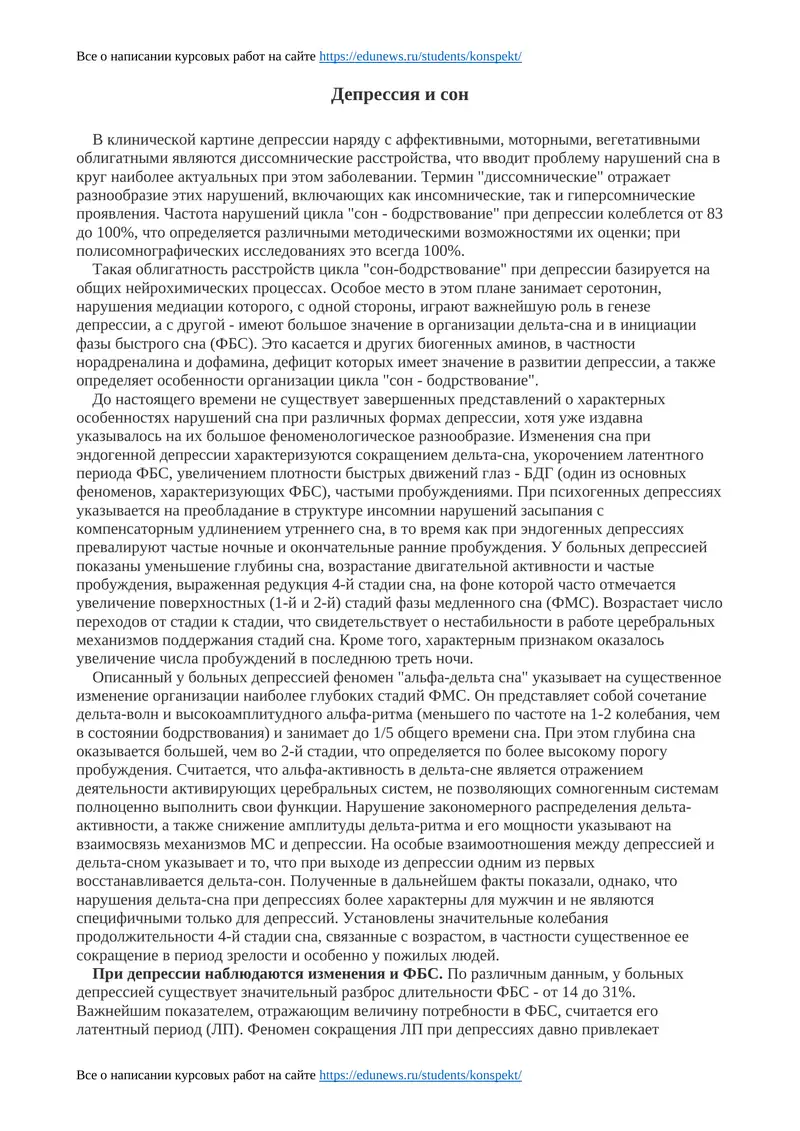 Все о написании курсовых работ на сайте https://edunews.ru/students/konspekt/

Депрессия и сон

В клинической картине депрессии наряду с аффективными, моторными, вегетативными облигатными являются диссомнические расстройства, что вводит проблему нарушений сна в круг наиболее актуальных при этом заболевании. Термин "диссомнические" отражает разнообразие этих нарушений, включающих как инсомнические, так и гиперсомнические проявления. Частота нарушений цикла "сон - бодрствование" при депрессии колеблется от 83 до 100%, что определяется различными методическими возможностями их оценки; при полисомнографических исследованиях это всегда 100%.

Такая облигатность расстройств цикла "сон-бодрствование" при депрессии базируется на общих нейрохимических процессах. Особое место в этом плане занимает серотонин, нарушения медиации которого, с одной стороны, играют важнейшую роль в генезе депрессии, а с другой - имеют большое значение в организации дельта-сна и в инициации фазы быстрого сна (ФБС). Это касается и других биогенных аминов, в частности норадреналина и дофамина, дефицит которых имеет значение в развитии депрессии, а также определяет особенности организации цикла "сон - бодрствование".

До настоящего времени не существует завершенных представлений о характерных особенностях нарушений сна при различных формах депрессии, хотя уже издавна указывалось на их большое феноменологическое разнообразие. Изменения сна при эндогенной депрессии характеризуются сокращением дельта-сна, укорочением латентного периода ФБС, увеличением плотности быстрых движений глаз - БДГ (один из основных феноменов, характеризующих ФБС), частыми пробуждениями. При психогенных депрессиях указывается на преобладание в структуре инсомнии нарушений засыпания с компенсаторным удлинением утреннего сна, в то время как при эндогенных депрессиях превалируют частые ночные и окончательные ранние пробуждения. У больных депрессией показаны уменьшение глубины сна, возрастание двигательной активности и частые пробуждения, выраженная редукция 4-й стадии сна, на фоне которой часто отмечается увеличение поверхностных (1-й и 2-й) стадий фазы медленного сна (ФМС). Возрастает число переходов от стадии к стадии, что свидетельствует о нестабильности в работе церебральных механизмов поддержания стадий сна. Кроме того, характерным признаком оказалось увеличение числа пробуждений в последнюю треть ночи.

Описанный у больных депрессией феномен "альфа-дельта сна" указывает на существенное изменение организации наиболее глубоких стадий ФМС. Он представляет собой сочетание дельта-волн и высокоамплитудного альфа-ритма (меньшего по частоте на 1-2 колебания, чем в состоянии бодрствования) и занимает до 1/5 общего времени сна. При этом глубина сна оказывается большей, чем во 2-й стадии, что определяется по более высокому порогу пробуждения. Считается, что альфа-активность в дельта-сне является отражением деятельности активирующих церебральных систем, не позволяющих сомногенным системам полноценно выполнить свои функции. Нарушение закономерного распределения дельта-активности, а также снижение амплитуды дельта-ритма и его мощности указывают на взаимосвязь механизмов МС и депрессии. На особые взаимоотношения между депрессией и дельта-сном указывает и то, что при выходе из депрессии одним из первых восстанавливается дельта-сон. Полученные в дальнейшем факты показали, однако, что нарушения дельта-сна при депрессиях более характерны для мужчин и не являются специфичными только для депрессий. Установлены значительные колебания продолжительности 4-й стадии сна, связанные с возрастом, в частности существенное ее сокращение в период зрелости и особенно у пожилых людей.

При депрессии наблюдаются изменения и ФБС. По различным данным, у больных депрессией существует значительный разброс длительности ФБС - от 14 до 31%. Важнейшим показателем, отражающим величину потребности в ФБС, считается его латентный период (ЛП). Феномен сокращения ЛП при депрессиях давно привлекает

Все о написании курсовых работ на сайте https://edunews.ru/students/konspekt/